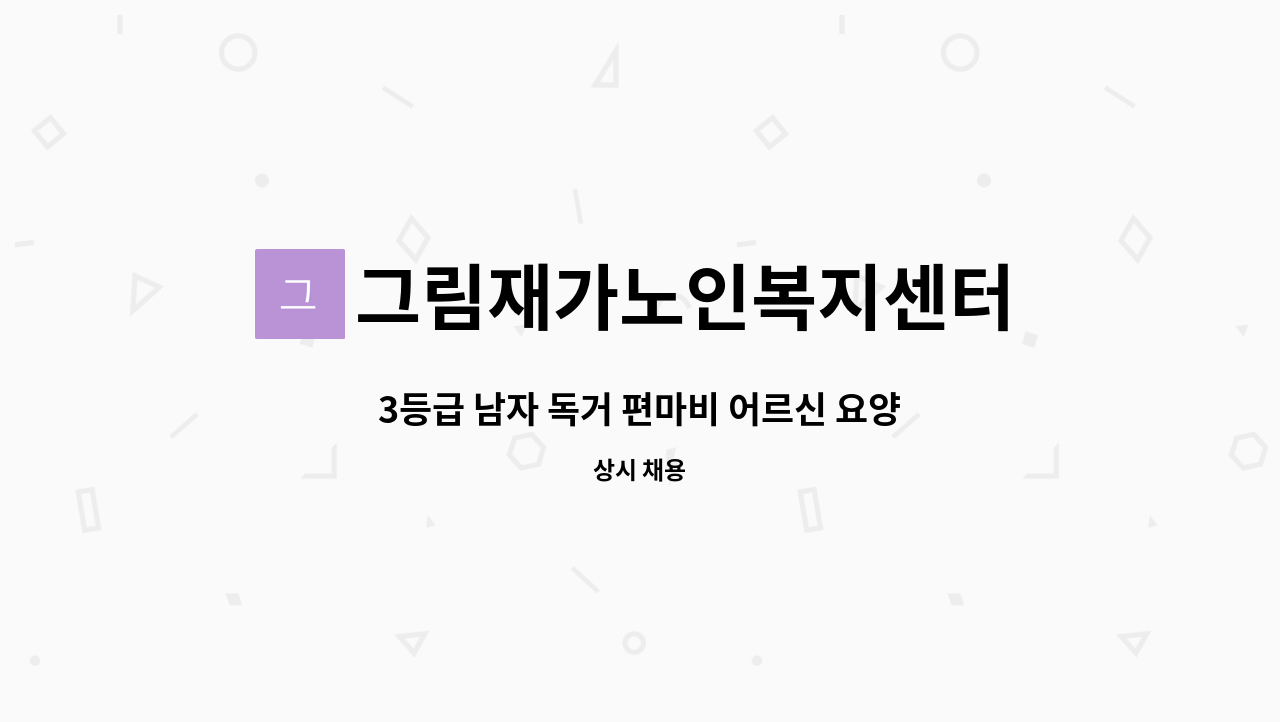 그

그림재가노인복지센터

3등급 남자 독거 편마비 어르신 요양

상시 채용